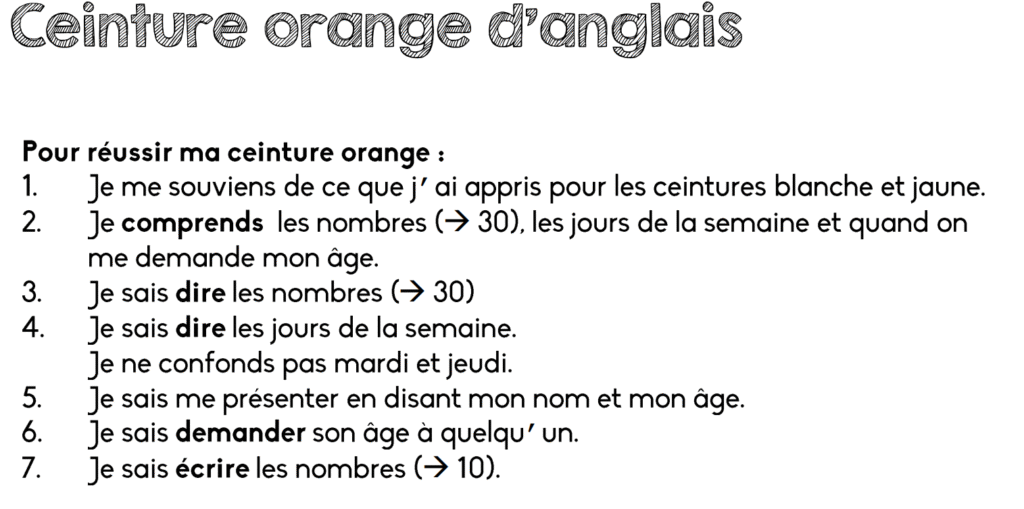 Ceinture orange d'anglais

Pour réussir ma ceinture orange :
1. Je me souviens de ce que j' ai appris pour les ceintures blanche et jaune.
2. Je comprends les nombres (→ 30), les jours de la semaine et quand on me demande mon âge.
3. Je sais dire les nombres (→ 30)
4. Je sais dire les jours de la semaine.
Je ne confonds pas mardi et jeudi.
5. Je sais me présenter en disant mon nom et mon âge.
6. Je sais demander son âge à quelqu' un.
7. Je sais écrire les nombres (→ 10).